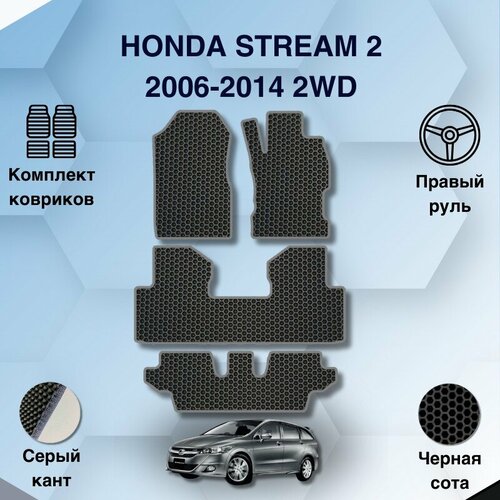 HONDA STREAM 2
2006-2014 2WD

Комплект ковриков

Правый руль

Серый кант

Черная сота